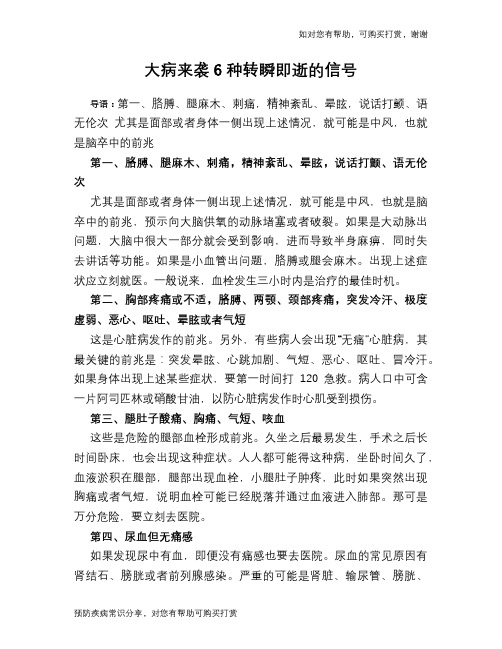 如对您有帮助，可购买打赏，谢谢

大病来袭 6 种转瞬即逝的信号

导语：第一、胳膊、腿麻木、刺痛，精神紊乱、晕眩，说话打颤、语无伦次 尤其是面部或者身体一侧出现上述情况，就可能是中风，也就是脑卒中的前兆

第一、胳膊、腿麻木、刺痛，精神紊乱、晕眩，说话打颤、语无伦次

尤其是面部或者身体一侧出现上述情况，就可能是中风，也就是脑卒中的前兆，预示向大脑供氧的动脉堵塞或者破裂。如果是大动脉出问题，大脑中很大一部分就会受到影响，进而导致半身麻痹，同时失去讲话等功能。如果是小血管出问题，胳膊或腿会麻木。出现上述症状应立刻就医。一般说来，血栓发生三小时内是治疗的最佳时机。

第二、胸部疼痛或不适，胳膊、两颚、颈部疼痛，突发冷汗、极度虚弱、恶心、呕吐、晕眩或者气短

这是心脏病发作的前兆。另外，有些病人会出现"无痛"心脏病，其最关键的前兆是：突发晕眩、心跳加剧、气短、恶心、呕吐、冒冷汗。如果身体出现上述某些症状，要第一时间打 120 急救。病人口中可含一片阿司匹林或硝酸甘油，以防心脏病发作时心肌受到损伤。

第三、腿肚子酸痛、胸痛、气短、咳血

这些是危险的腿部血栓形成前兆。久坐之后最易发生，手术之后长时间卧床，也会出现这种症状。人人都可能得这种病，坐卧时间久了，血液淤积在腿部，腿部出现血栓，小腿肚子肿疼，此时如果突然出现胸痛或者气短，说明血栓可能已经脱落并通过血液进入肺部。那可是万分危险，要立刻去医院。

第四、尿血但无痛感

如果发现尿中有血，即便没有痛感也要去医院。尿血的常见原因有肾结石、膀胱或者前列腺感染。严重的可能是肾脏、输尿管、膀胱、

预防疾病常识分享，对您有帮助可购买打赏